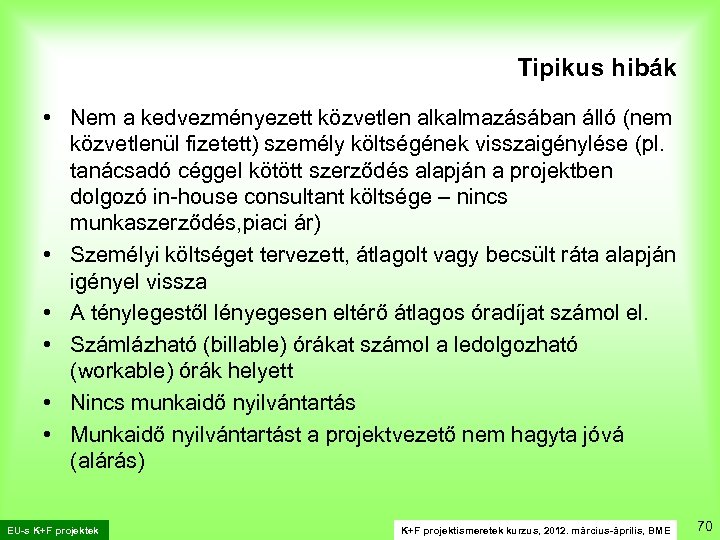 Tipikus hibák

• Nem a kedvezményezett közvetlen alkalmazásában álló (nem közvetlenül fizetett) személy költségének visszaigénylése (pl. tanácsadó céggel kötött szerződés alapján a projektben dolgozó in-house consultant költsége – nincs munkaszerződés,piaci ár)
• Személyi költséget tervezett, átlagolt vagy becsült ráta alapján igényel vissza
• A ténylegestől lényegesen eltérő átlagos óradíjat számol el.
• Számlázható (billable) órákat számol a ledolgozható (workable) órák helyett
• Nincs munkaidő nyilvántartás
• Munkaidő nyilvántartást a projektvezető nem hagyta jóvá (alárás)

EU-s K+F projektek

K+F projektismeretek kurzus, 2012. március-április, BME

70